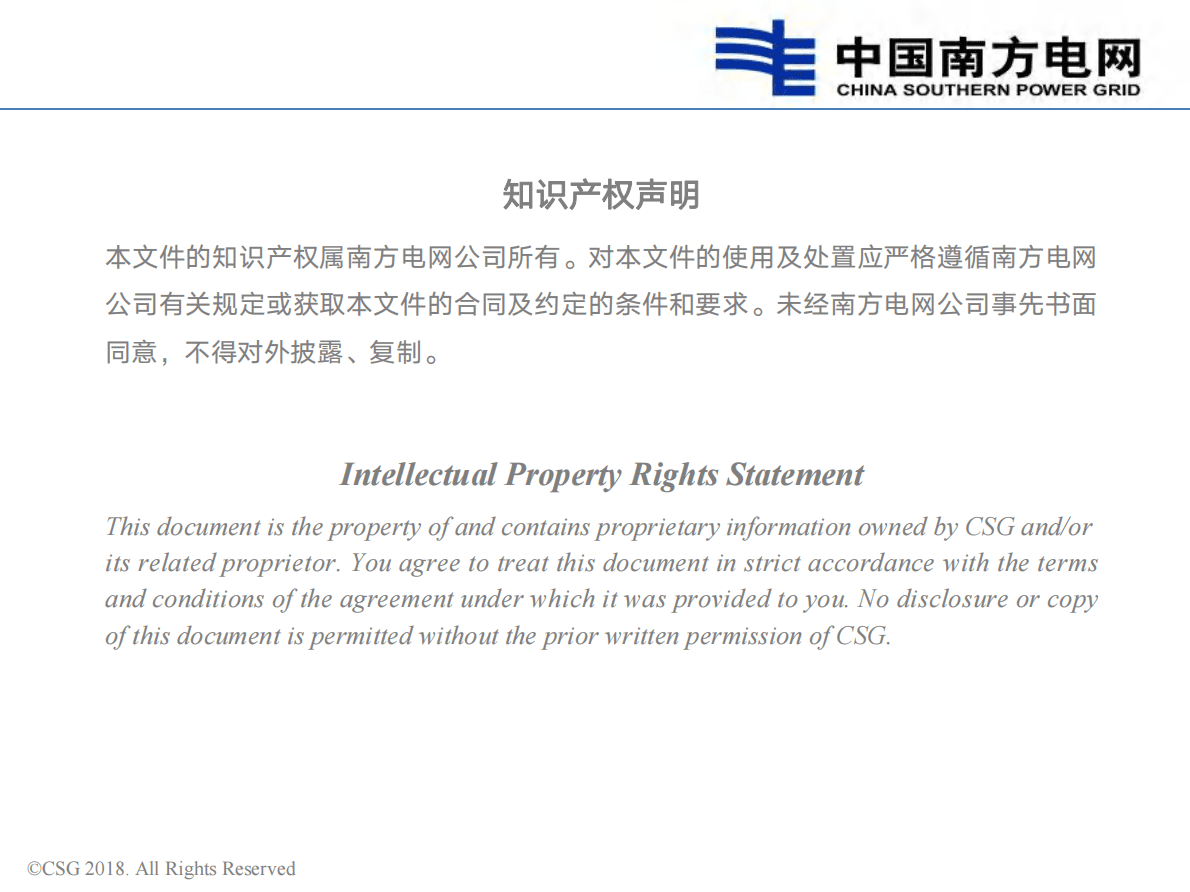 中国南方电网
CHINA SOUTHERN POWER GRID

知识产权声明

本文件的知识产权属南方电网公司所有。对本文件的使用及处置应严格遵循南方电网公司有关规定或获取本文件的合同及约定的条件和要求。未经南方电网公司事先书面同意，不得对外披露、复制。

Intellectual Property Rights Statement

This document is the property of and contains proprietary information owned by CSG and/or its related proprietor. You agree to treat this document in strict accordance with the terms and conditions of the agreement under which it was provided to you. No disclosure or copy of this document is permitted without the prior written permission of CSG.

©CSG 2018. All Rights Reserved